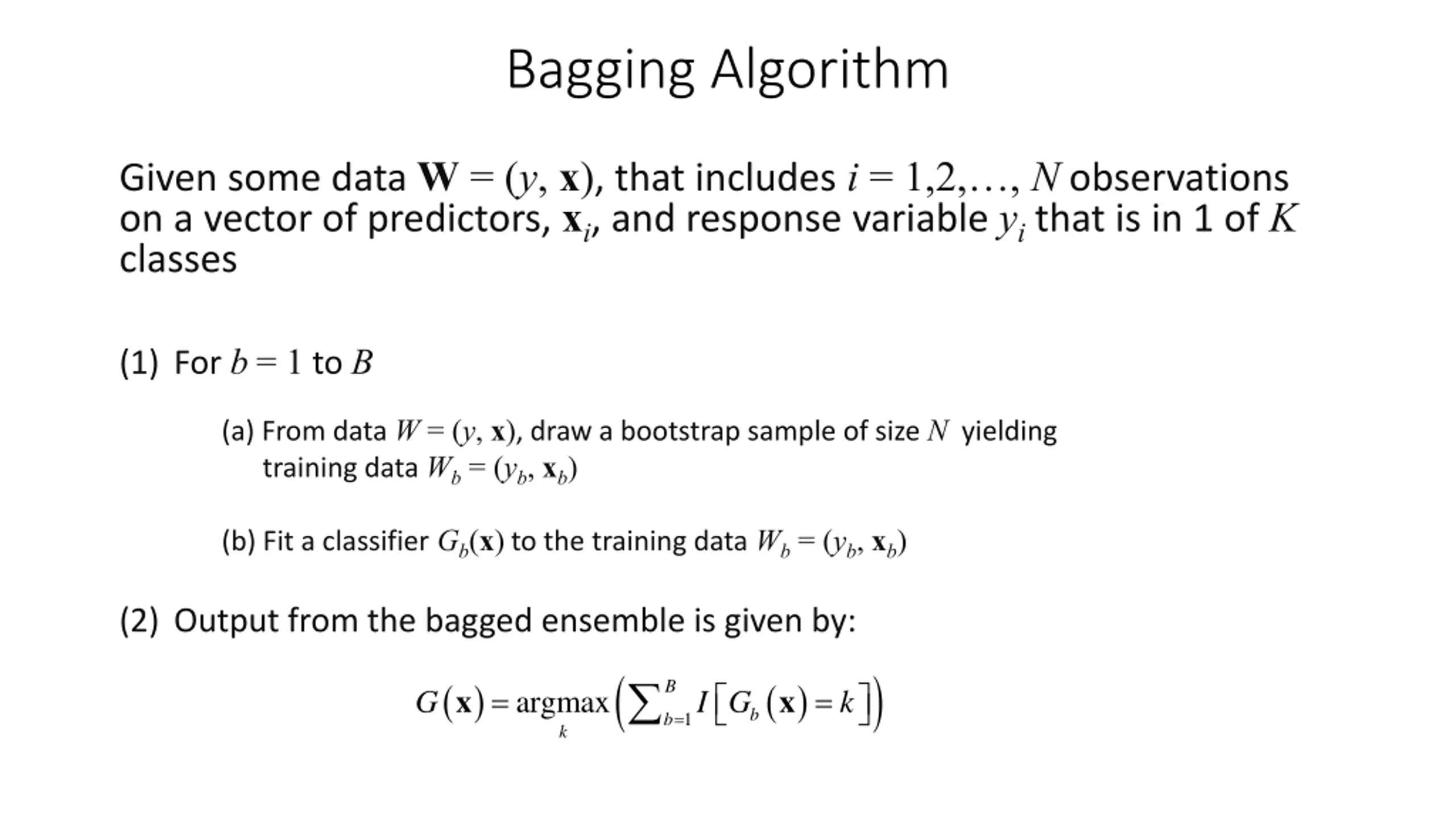 Bagging Algorithm

Given some data $\mathbf{W} = (y, \mathbf{x})$, that includes $i = 1,2,\ldots, N$ observations on a vector of predictors, $\mathbf{x}_i$, and response variable $y_i$ that is in 1 of $K$ classes

(1) For $b = 1$ to $B$

(a) From data $W = (y, \mathbf{x})$, draw a bootstrap sample of size $N$ yielding training data $W_b = (y_b, \mathbf{x}_b)$

(b) Fit a classifier $G_b(\mathbf{x})$ to the training data $W_b = (y_b, \mathbf{x}_b)$

(2) Output from the bagged ensemble is given by:

$G(\mathbf{x}) = \underset{k}{\operatorname{argmax}} \left( \sum_{b=1}^{B} I\left[ G_b(\mathbf{x}) = k \right] \right)$